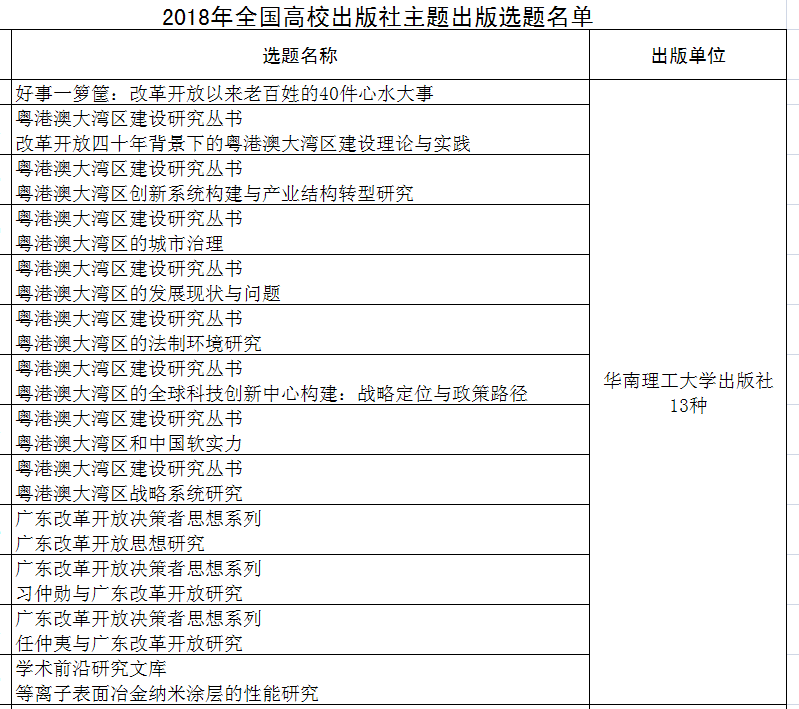 2018年全国高校出版社主题出版选题名单

| 选题名称 | 出版单位 |
|---|---|
| 好事一箩筐：改革开放以来老百姓的40件心水大事 | 华南理工大学出版社 13种 |
| 粤港澳大湾区建设研究丛书 改革开放四十年背景下的粤港澳大湾区建设理论与实践 | |
| 粤港澳大湾区建设研究丛书 粤港澳大湾区创新系统构建与产业结构转型研究 | |
| 粤港澳大湾区建设研究丛书 粤港澳大湾区的城市治理 | |
| 粤港澳大湾区建设研究丛书 粤港澳大湾区的发展现状与问题 | |
| 粤港澳大湾区建设研究丛书 粤港澳大湾区的法制环境研究 | |
| 粤港澳大湾区建设研究丛书 粤港澳大湾区的全球科技创新中心构建：战略定位与政策路径 | |
| 粤港澳大湾区建设研究丛书 粤港澳大湾区和中国软实力 | |
| 粤港澳大湾区建设研究丛书 粤港澳大湾区战略系统研究 | |
| 广东改革开放决策者思想系列 广东改革开放思想研究 | |
| 广东改革开放决策者思想系列 习仲勋与广东改革开放研究 | |
| 广东改革开放决策者思想系列 任仲夷与广东改革开放研究 | |
| 学术前沿研究文库 等离子表面冶金纳米涂层的性能研究 | |